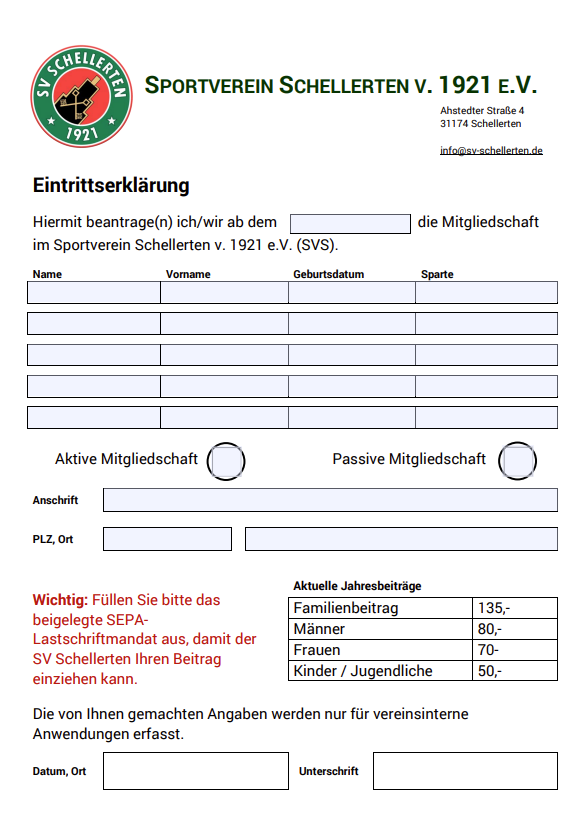 SV SCHELLERTEN
1921

SPORTVEREIN SCHELLERTEN V. 1921 E.V.

Ahstedter Straße 4
31174 Schellerten

info@sv-schellerten.de

Eintrittserklärung

Hiermit beantrage(n) ich/wir ab dem die Mitgliedschaft im Sportverein Schellerten v. 1921 e.V. (SVS).

| Name | Vorname | Geburtsdatum | Sparte |
|---|---|---|---|
| | | | |
| | | | |
| | | | |
| | | | |
| | | | |

Aktive Mitgliedschaft

Passive Mitgliedschaft

Anschrift

PLZ, Ort

Wichtig: Füllen Sie bitte das beigelegte SEPA-Lastschriftmandat aus, damit der SV Schellerten Ihren Beitrag einziehen kann.

Aktuelle Jahresbeiträge

| Familienbeitrag | 135,- |
|---|---|
| Männer | 80,- |
| Frauen | 70- |
| Kinder / Jugendliche | 50,- |

Die von Ihnen gemachten Angaben werden nur für vereinsinterne Anwendungen erfasst.

Datum, Ort

Unterschrift